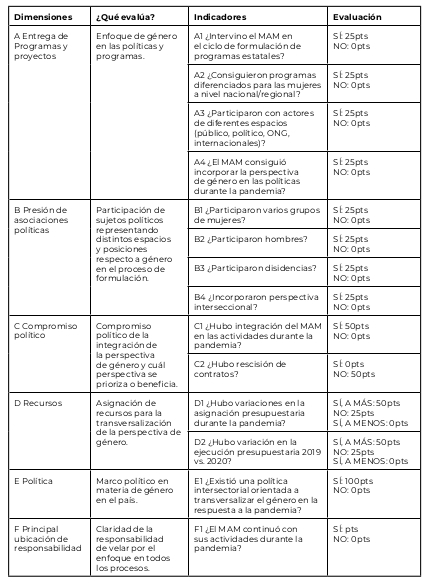 | Dimensiones | ¿Qué evalúa? | Indicadores | Evaluación |
|---|---|---|---|
| A Entrega de Programas y proyectos | Enfoque de género en las políticas y programas. | A1 ¿Intervino el MAM en el ciclo de formulación de programas estatales? | SÍ: 25pts NO: 0pts |
| | | A2 ¿Consiguieron programas diferenciados para las mujeres a nivel nacional/regional? | SÍ: 25pts NO: 0pts |
| | | A3 ¿Participaron con actores de diferentes espacios (público, político, ONG, internacionales)? | SÍ: 25pts NO: 0pts |
| | | A4 ¿El MAM consiguió incorporar la perspectiva de género en las políticas durante la pandemia? | SÍ: 25pts NO: 0pts |
| B Presión de asociaciones políticas | Participación de sujetos políticos representando distintos espacios y posiciones respecto a género en el proceso de formulación. | B1 ¿Participaron varios grupos de mujeres? | SÍ: 25pts NO: 0pts |
| | | B2 ¿Participaron hombres? | SÍ: 25pts NO: 0pts |
| | | B3 ¿Participaron disidencias? | SÍ: 25pts NO: 0pts |
| | | B4 ¿Incorporaron perspectiva interseccional? | SÍ: 25pts NO: 0pts |
| C Compromiso político | Compromiso político de la integración de la perspectiva de género y cuál perspectiva se prioriza o beneficia. | C1 ¿Hubo integración del MAM en las actividades durante la pandemia? | SÍ: 50pts NO: 0pts |
| | | C2 ¿Hubo rescisión de contratos? | SÍ: 0pts NO: 50pts |
| D Recursos | Asignación de recursos para la transversalización de la perspectiva de género. | D1 ¿Hubo variaciones en la asignación presupuestaria durante la pandemia? | SÍ, A MÁS: 50pts NO: 25pts SÍ, A MENOS: 0pts |
| | | D2 ¿Hubo variación en la ejecución presupuestaria 2019 vs. 2020? | SÍ, A MÁS: 50pts NO: 25pts SÍ, A MENOS: 0pts |
| E Política | Marco político en materia de género en el país. | E1 ¿Existió una política intersectorial orientada a transversalizar el género en la respuesta a la pandemia? | SÍ: 100pts NO: 0pts |
| F Principal ubicación de responsabilidad | Claridad de la responsabilidad de velar por el enfoque en todos los procesos. | F1 ¿El MAM continuó con sus actividades durante la pandemia? | SÍ: pts NO: 0pts |